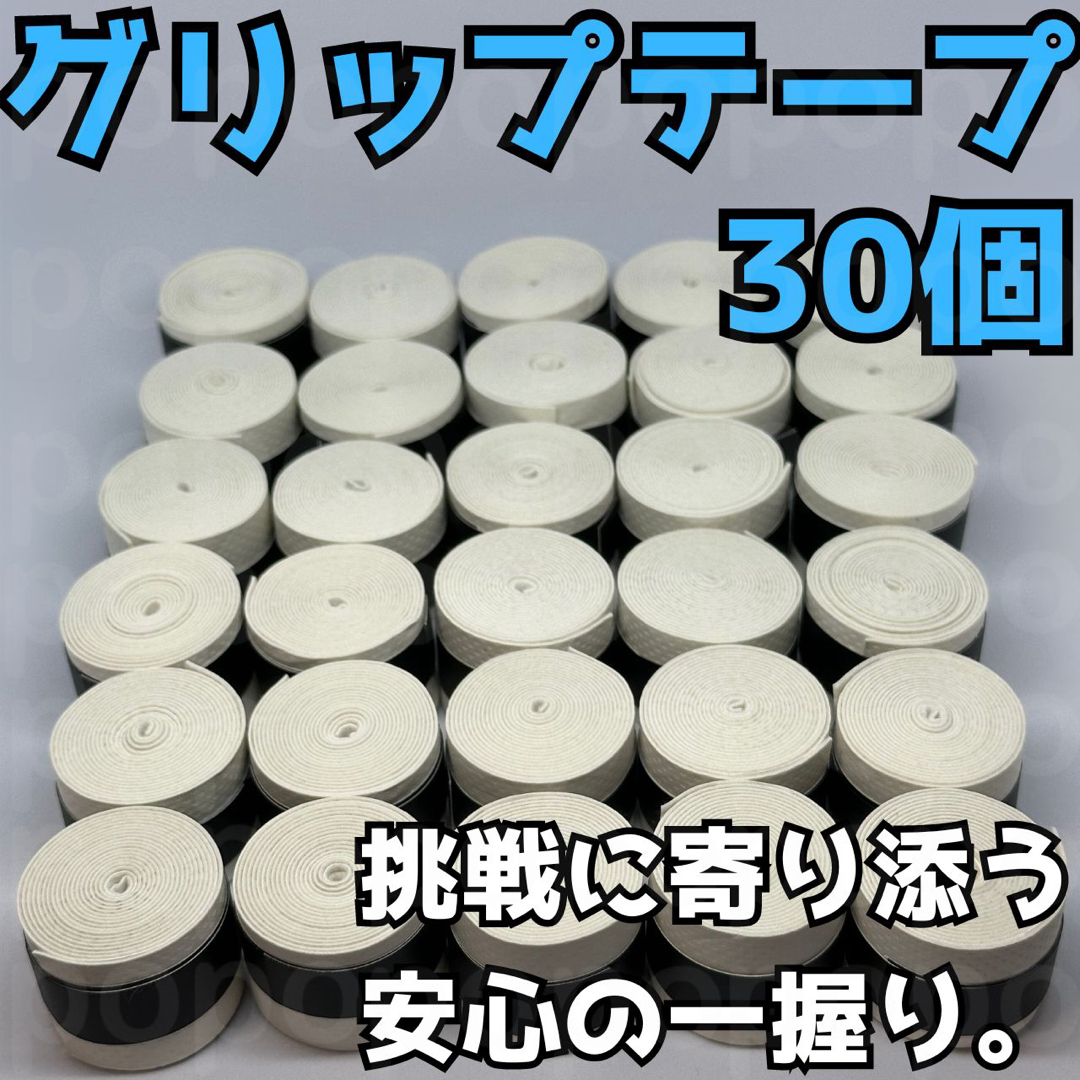 グリップテープ
30個

挑戦に寄り添う
安心の一握り。